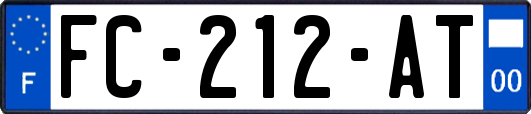 F
FC-212-AT
00